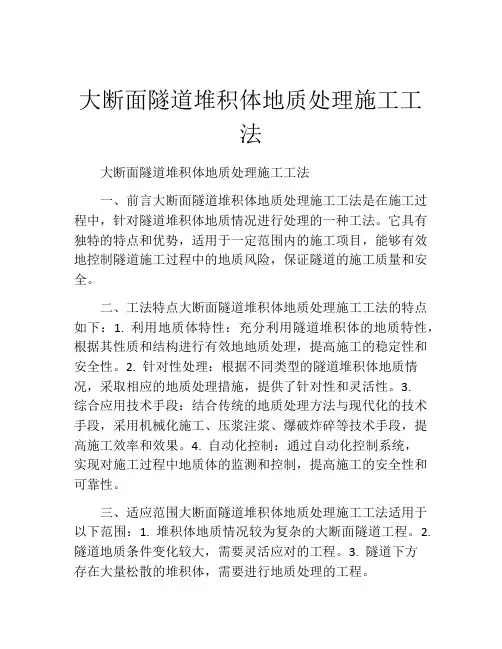 大断面隧道堆积体地质处理施工工法

大断面隧道堆积体地质处理施工工法

一、前言大断面隧道堆积体地质处理施工工法是在施工过程中，针对隧道堆积体地质情况进行处理的一种工法。它具有独特的特点和优势，适用于一定范围内的施工项目，能够有效地控制隧道施工过程中的地质风险，保证隧道的施工质量和安全。

二、工法特点大断面隧道堆积体地质处理施工工法的特点如下：1. 利用地质体特性：充分利用隧道堆积体的地质特性，根据其性质和结构进行有效地地质处理，提高施工的稳定性和安全性。2. 针对性处理：根据不同类型的隧道堆积体地质情况，采取相应的地质处理措施，提供了针对性和灵活性。3. 综合应用技术手段：结合传统的地质处理方法与现代化的技术手段，采用机械化施工、压浆注浆、爆破炸碎等技术手段，提高施工效率和效果。4. 自动化控制：通过自动化控制系统，实现对施工过程中地质体的监测和控制，提高施工的安全性和可靠性。

三、适应范围大断面隧道堆积体地质处理施工工法适用于以下范围：1. 堆积体地质情况较为复杂的大断面隧道工程。2. 隧道地质条件变化较大，需要灵活应对的工程。3. 隧道下方存在大量松散的堆积体，需要进行地质处理的工程。